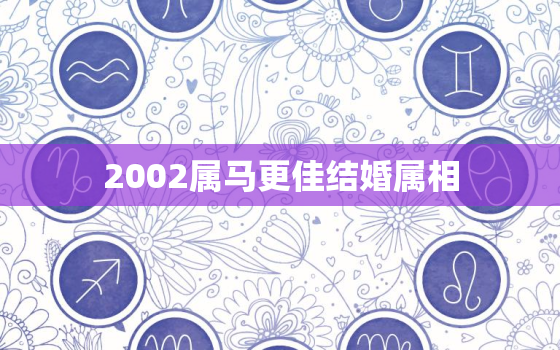 2002属马更佳结婚属相